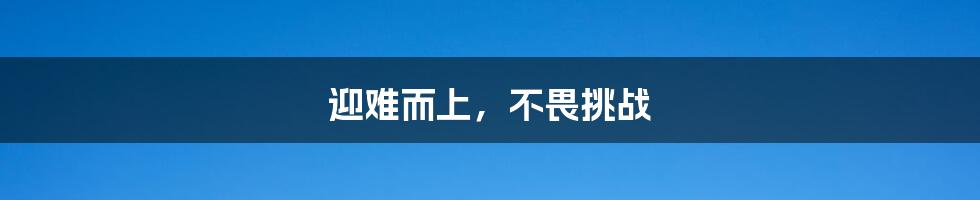 迎难而上，不畏挑战